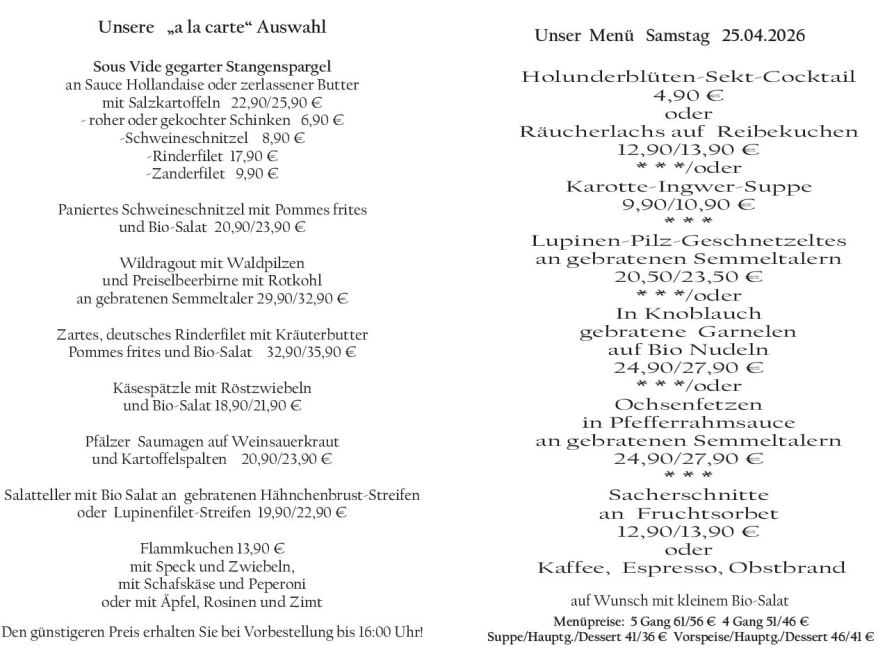 Unsere „a la carte“ Auswahl

Sous Vide gegarter Stangenspargel
an Sauce Hollandaise oder zerlassener Butter
mit Salzkartoffeln 22,90/25,90 €
- roher oder gekochter Schinken 6,90 €
-Schweineschnitzel 8,90 €
-Rinderfilet 17,90 €
-Zanderfilet 9,90 €

Paniertes Schweineschnitzel mit Pommes frites
und Bio-Salat 20,90/23,90 €

Wildragout mit Waldpilzen
und Preiselbeerbirne mit Rotkohl
an gebratenen Semmeltaler 29,90/32,90 €

Zartes, deutsches Rinderfilet mit Kräuterbutter
Pommes frites und Bio-Salat 32,90/35,90 €

Käsespätzle mit Röstzwiebeln
und Bio-Salat 18,90/21,90 €

Pfälzer Saumagen auf Weinsauerkraut
und Kartoffelspalten 20,90/23,90 €

Salatteller mit Bio Salat an gebratenen Hähnchenbrust-Streifen
oder Lupinenfilet-Streifen 19,90/22,90 €

Flammkuchen 13,90 €
mit Speck und Zwiebeln,
mit Schafskäse und Peperoni
oder mit Äpfel, Rosinen und Zimt

Den günstigeren Preis erhalten Sie bei Vorbestellung bis 16:00 Uhr!

Unser Menü Samstag 25.04.2026

Holunderblüten-Sekt-Cocktail
4,90 €
oder
Räucherlachs auf Reibekuchen
12,90/13,90 €
* * */oder
Karotte-Ingwer-Suppe
9,90/10,90 €
* * *
Lupinen-Pilz-Geschnetzeltes
an gebratenen Semmeltalern
20,50/23,50 €
* * */oder
In Knoblauch
gebratene Garnelen
auf Bio Nudeln
24,90/27,90 €
* * */oder
Ochsenfetzen
in Pfefferrahmsauce
an gebratenen Semmeltalern
24,90/27,90 €
* * *
Sacherschnitte
an Fruchtsorbet
12,90/13,90 €
oder
Kaffee, Espresso, Obstbrand

auf Wunsch mit kleinem Bio-Salat
Menüpreise: 5 Gang 61/56 € 4 Gang 51/46 €
Suppe/Hauptg./Dessert 41/36 € Vorspeise/Hauptg./Dessert 46/41 €